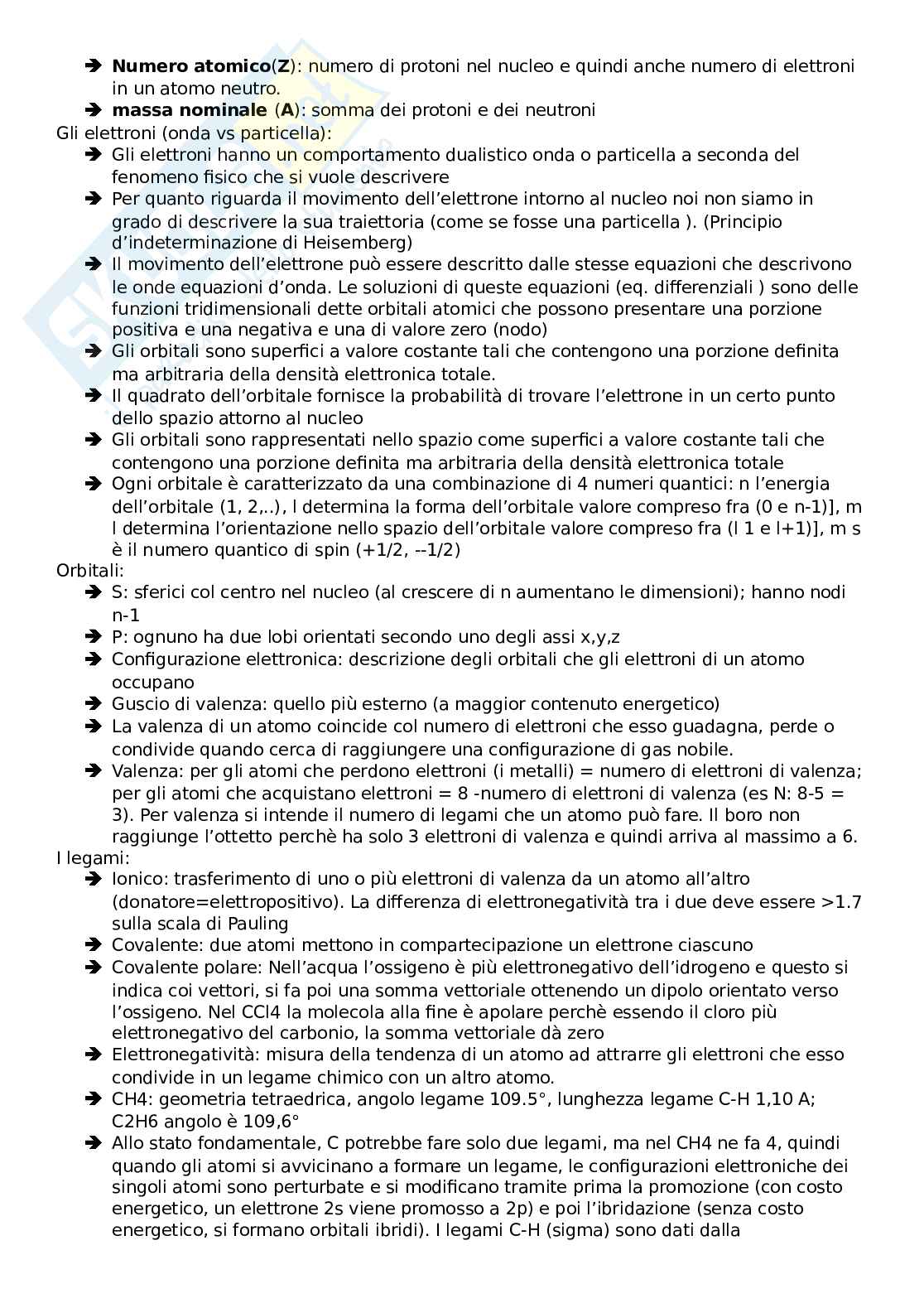 ➔ **Numero atomico**(**Z**): numero di protoni nel nucleo e quindi anche numero di elettroni in un atomo neutro.
➔ **massa nominale** (**A**): somma dei protoni e dei neutroni
Gli elettroni (onda vs particella):
➔ Gli elettroni hanno un comportamento dualistico onda o particella a seconda del fenomeno fisico che si vuole descrivere
➔ Per quanto riguarda il movimento dell'elettrone intorno al nucleo noi non siamo in grado di descrivere la sua traiettoria (come se fosse una particella ). (Principio d'indeterminazione di Heisemberg)
➔ Il movimento dell'elettrone può essere descritto dalle stesse equazioni che descrivono le onde equazioni d'onda. Le soluzioni di queste equazioni (eq. differenziali ) sono delle funzioni tridimensionali dette orbitali atomici che possono presentare una porzione positiva e una negativa e una di valore zero (nodo)
➔ Gli orbitali sono superfici a valore costante tali che contengono una porzione definita ma arbitraria della densità elettronica totale.
➔ Il quadrato dell'orbitale fornisce la probabilità di trovare l'elettrone in un certo punto dello spazio attorno al nucleo
➔ Gli orbitali sono rappresentati nello spazio come superfici a valore costante tali che contengono una porzione definita ma arbitraria della densità elettronica totale
➔ Ogni orbitale è caratterizzato da una combinazione di 4 numeri quantici: n l'energia dell'orbitale (1, 2,..), l determina la forma dell'orbitale valore compreso fra (0 e n-1)], m l determina l'orientazione nello spazio dell'orbitale valore compreso fra (l 1 e l+1)], m s è il numero quantico di spin (+1/2, --1/2)
Orbitali:
➔ S: sferici col centro nel nucleo (al crescere di n aumentano le dimensioni); hanno nodi n-1
➔ P: ognuno ha due lobi orientati secondo uno degli assi x,y,z
➔ Configurazione elettronica: descrizione degli orbitali che gli elettroni di un atomo occupano
➔ Guscio di valenza: quello più esterno (a maggior contenuto energetico)
➔ La valenza di un atomo coincide col numero di elettroni che esso guadagna, perde o condivide quando cerca di raggiungere una configurazione di gas nobile.
➔ Valenza: per gli atomi che perdono elettroni (i metalli) = numero di elettroni di valenza; per gli atomi che acquistano elettroni = 8 -numero di elettroni di valenza (es N: 8-5 = 3). Per valenza si intende il numero di legami che un atomo può fare. Il boro non raggiunge l'ottetto perchè ha solo 3 elettroni di valenza e quindi arriva al massimo a 6.
I legami:
➔ Ionico: trasferimento di uno o più elettroni di valenza da un atomo all'altro (donatore=elettropositivo). La differenza di elettronegatività tra i due deve essere >1.7 sulla scala di Pauling
➔ Covalente: due atomi mettono in compartecipazione un elettrone ciascuno
➔ Covalente polare: Nell'acqua l'ossigeno è più elettronegativo dell'idrogeno e questo si indica coi vettori, si fa poi una somma vettoriale ottenendo un dipolo orientato verso l'ossigeno. Nel CCl4 la molecola alla fine è apolare perchè essendo il cloro più elettronegativo del carbonio, la somma vettoriale dà zero
➔ Elettronegatività: misura della tendenza di un atomo ad attrarre gli elettroni che esso condivide in un legame chimico con un altro atomo.
➔ CH4: geometria tetraedrica, angolo legame 109.5°, lunghezza legame C-H 1,10 A; C2H6 angolo è 109,6°
➔ Allo stato fondamentale, C potrebbe fare solo due legami, ma nel CH4 ne fa 4, quindi quando gli atomi si avvicinano a formare un legame, le configurazioni elettroniche dei singoli atomi sono perturbate e si modificano tramite prima la promozione (con costo energetico, un elettrone 2s viene promosso a 2p) e poi l'ibridazione (senza costo energetico, si formano orbitali ibridi). I legami C-H (sigma) sono dati dalla